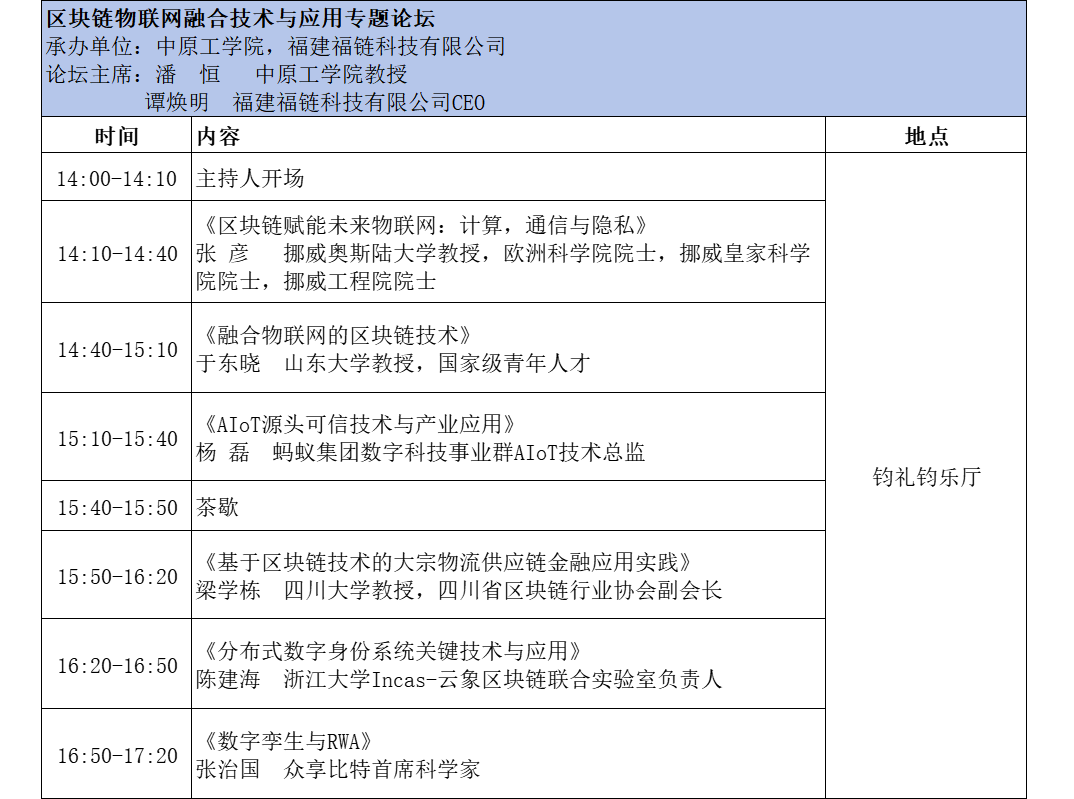 区块链物联网融合技术与应用专题论坛
承办单位：中原工学院，福建福链科技有限公司
论坛主席：潘 恒 中原工学院教授
谭焕明 福建福链科技有限公司CEO

| 时间 | 内容 | 地点 |
|---|---|---|
| 14:00-14:10 | 主持人开场 | 钧礼钧乐厅 |
| 14:10-14:40 | 《区块链赋能未来物联网：计算，通信与隐私》 张 彦 挪威奥斯陆大学教授，欧洲科学院院士，挪威皇家科学院院士，挪威工程院院士 | |
| 14:40-15:10 | 《融合物联网的区块链技术》 于东晓 山东大学教授，国家级青年人才 | |
| 15:10-15:40 | 《AIoT源头可信技术与产业应用》 杨 磊 蚂蚁集团数字科技事业群AIoT技术总监 | |
| 15:40-15:50 | 茶歇 | |
| 15:50-16:20 | 《基于区块链技术的大宗物流供应链金融应用实践》 梁学栋 四川大学教授，四川省区块链行业协会副会长 | |
| 16:20-16:50 | 《分布式数字身份系统关键技术与应用》 陈建海 浙江大学Incas-云象区块链联合实验室负责人 | |
| 16:50-17:20 | 《数字孪生与RWA》 张治国 众享比特首席科学家 | |